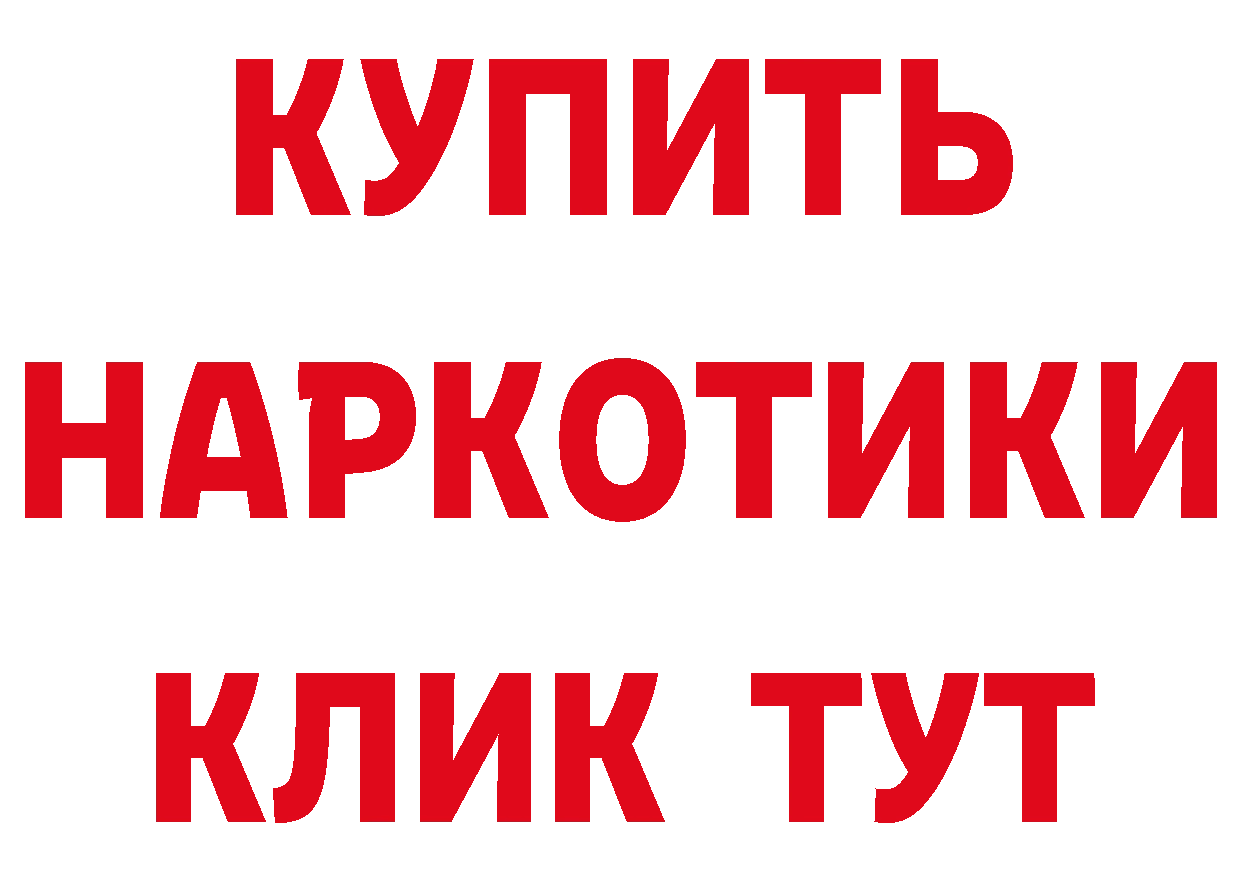 КУПИТЬ НАРКОТИКИ КЛИК ТУТ